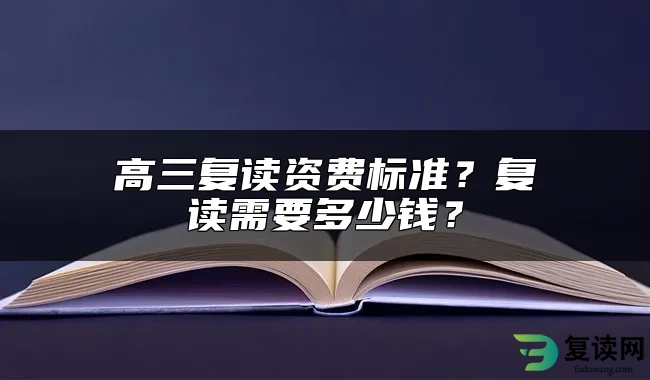 高三复读资费标准？复读需要多少钱？

复读网
fuduwang.com